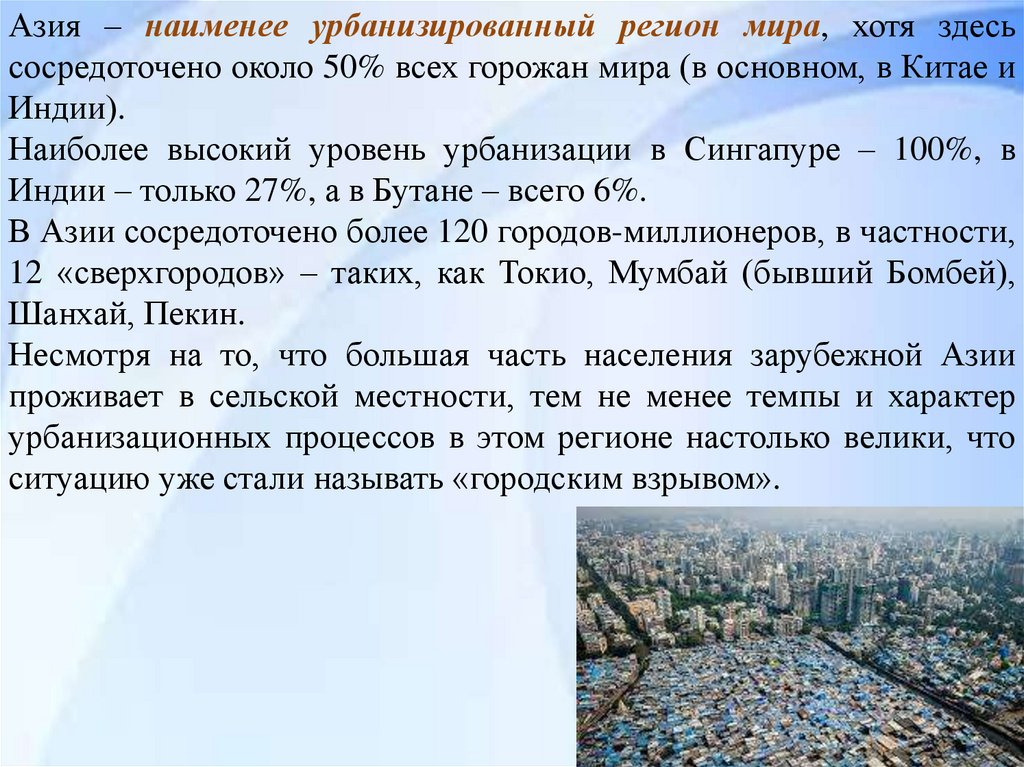 Азия – наименее урбанизированный регион мира, хотя здесь сосредоточено около 50% всех горожан мира (в основном, в Китае и Индии).
Наиболее высокий уровень урбанизации в Сингапуре – 100%, в Индии – только 27%, а в Бутане – всего 6%.
В Азии сосредоточено более 120 городов-миллионеров, в частности, 12 «сверхгородов» – таких, как Токио, Мумбай (бывший Бомбей), Шанхай, Пекин.
Несмотря на то, что большая часть населения зарубежной Азии проживает в сельской местности, тем не менее темпы и характер урбанизационных процессов в этом регионе настолько велики, что ситуацию уже стали называть «городским взрывом».